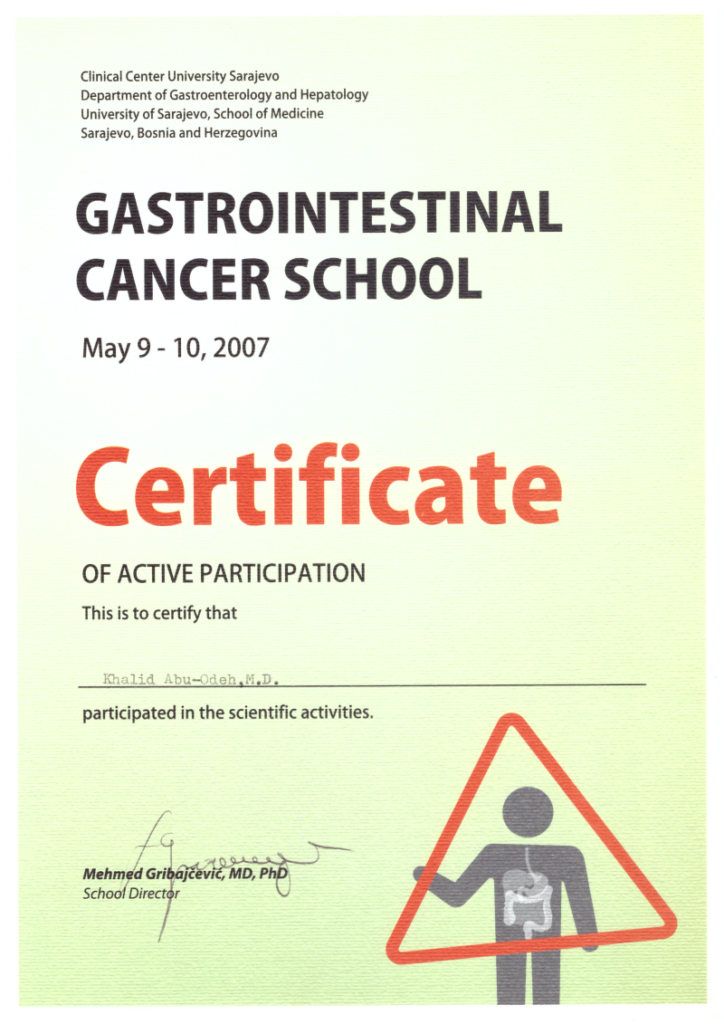 Clinical Center University Sarajevo
Department of Gastroenterology and Hepatology
University of Sarajevo, School of Medicine
Sarajevo, Bosnia and Herzegovina

GASTROINTESTINAL
CANCER SCHOOL

May 9 - 10, 2007

Certificate

OF ACTIVE PARTICIPATION

This is to certify that

Khalid Abu-Odeh,M.D.

participated in the scientific activities.

Mehmed Gribajčević, MD, PhD
School Director